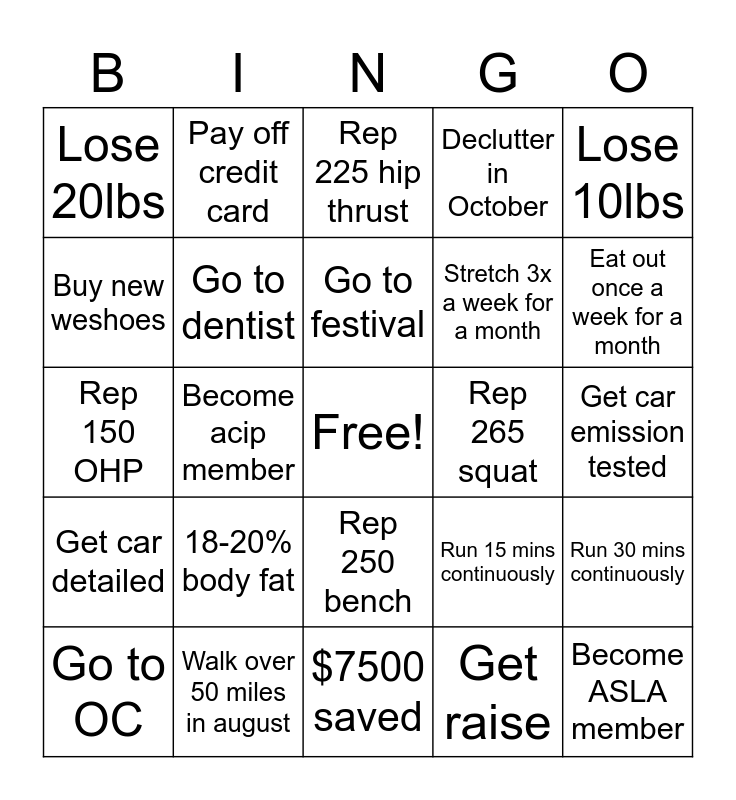 | B | I | N | G | O |
|---|---|---|---|---|
| Lose 20lbs | Pay off credit card | Rep 225 hip thrust | Declutter in October | Lose 10lbs |
| Buy new weshoes | Go to dentist | Go to festival | Stretch 3x a week for a month | Eat out once a week for a month |
| Rep 150 OHP | Become acip member | Free! | Rep 265 squat | Get car emission tested |
| Get car detailed | 18-20% body fat | Rep 250 bench | Run 15 mins continuously | Run 30 mins continuously |
| Go to OC | Walk over 50 miles in august | $7500 saved | Get raise | Become ASLA member |